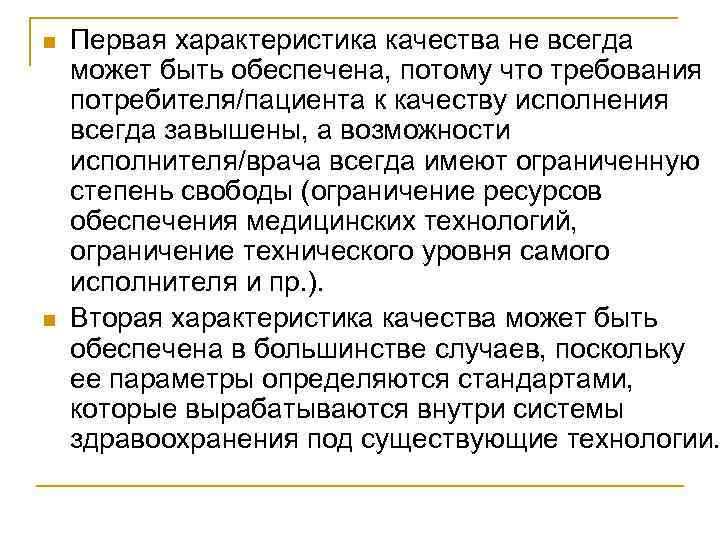 Первая характеристика качества не всегда может быть обеспечена, потому что требования потребителя/пациента к качеству исполнения всегда завышены, а возможности исполнителя/врача всегда имеют ограниченную степень свободы (ограничение ресурсов обеспечения медицинских технологий, ограничение технического уровня самого исполнителя и пр.).

Вторая характеристика качества может быть обеспечена в большинстве случаев, поскольку ее параметры определяются стандартами, которые вырабатываются внутри системы здравоохранения под существующие технологии.